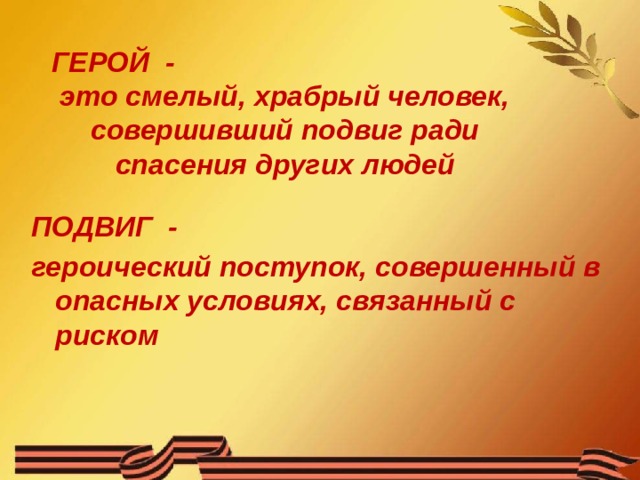 ГЕРОЙ -
это смелый, храбрый человек, совершивший подвиг ради спасения других людей

ПОДВИГ -
героический поступок, совершенный в опасных условиях, связанный с риском